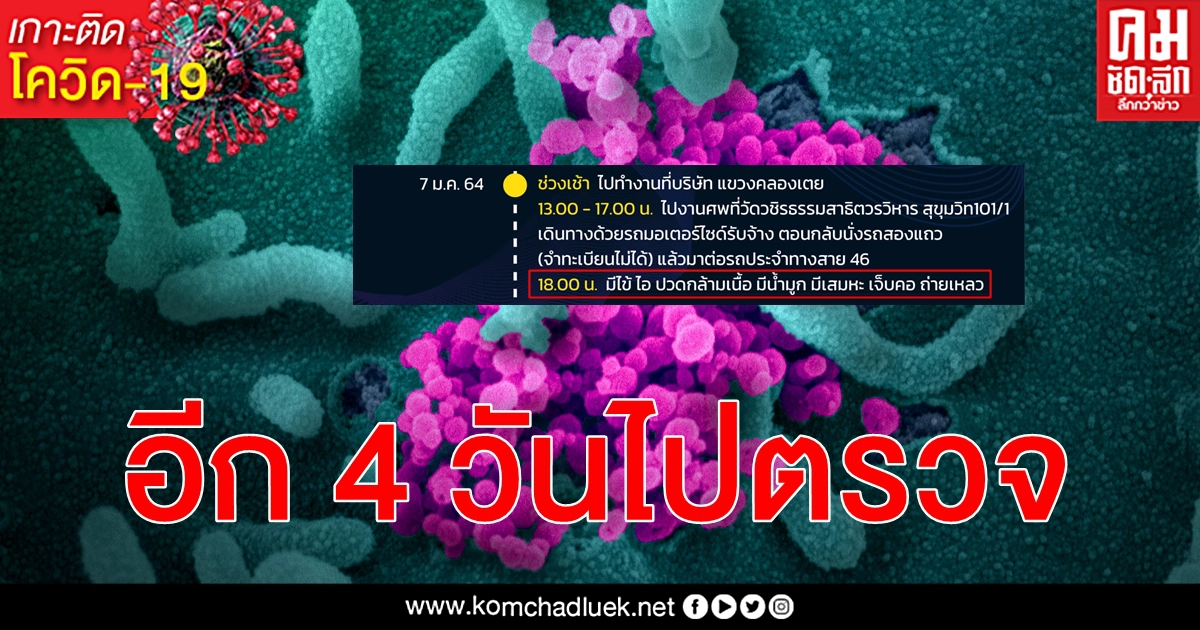 เกาะติด
โควิด-19

คม
ชัด ลึก
ลึกกว่าข่าว

7 ม.ค. 64

ช่วงเช้า ไปทำงานที่บริษัท แขวงคลองเตย
13.00 - 17.00 น. ไปงานศพที่วัดวชิรธรรมสาธิตวรวิหาร สุขุมวิท101/1 เดินทางด้วยรถมอเตอร์ไซด์รับจ้าง ตอนกลับนั่งรถสองแถว (จำทะเบียนไม่ได้) แล้วมาต่อรถประจำทางสาย 46
18.00 น. มีไข้ ไอ ปวดกล้ามเนื้อ มีน้ำมูก มีเสมหะ เจ็บคอ ถ่ายเหลว

อีก 4 วันไปตรวจ

www.komchadluek.net